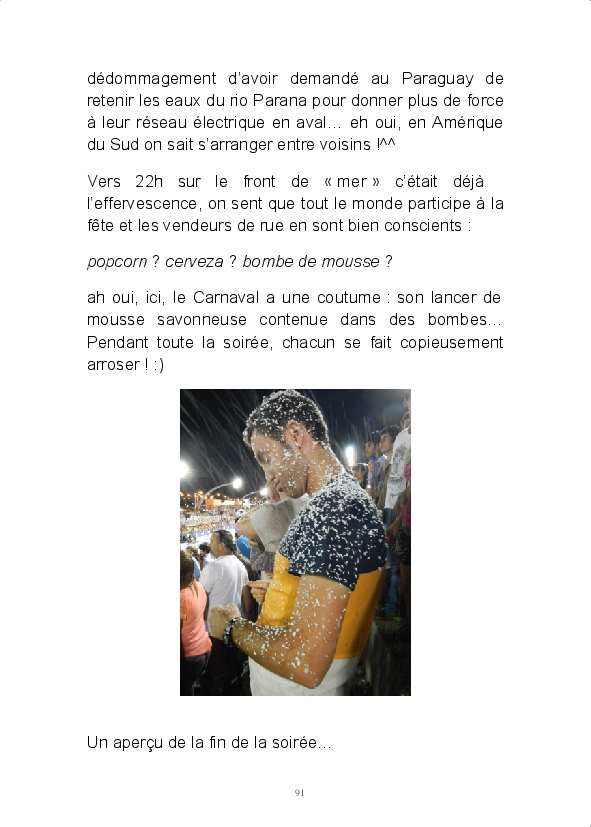 dédommagement d'avoir demandé au Paraguay de retenir les eaux du rio Parana pour donner plus de force à leur réseau électrique en aval… eh oui, en Amérique du Sud on sait s'arranger entre voisins !^^

Vers 22h sur le front de « mer » c'était déjà l'effervescence, on sent que tout le monde participe à la fête et les vendeurs de rue en sont bien conscients :

popcorn ? cerveza ? bombe de mousse ?

ah oui, ici, le Carnaval a une coutume : son lancer de mousse savonneuse contenue dans des bombes… Pendant toute la soirée, chacun se fait copieusement arroser ! :)

Un aperçu de la fin de la soirée…

91